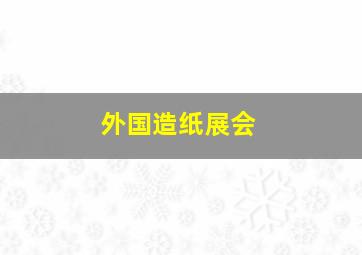 外国造纸展会